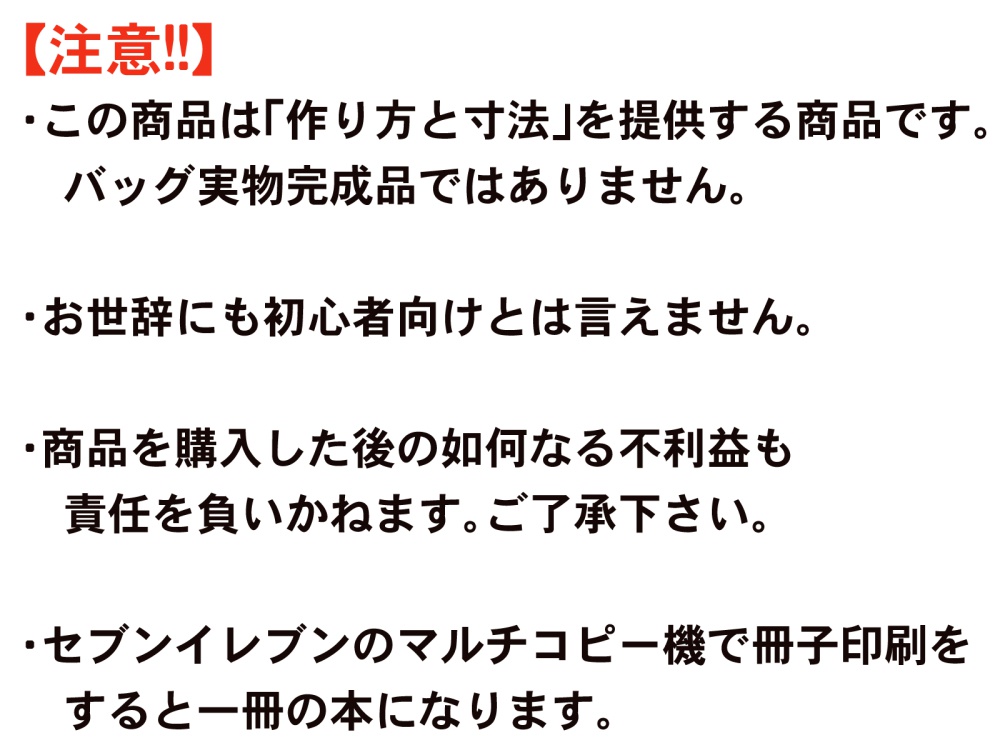 【注意!!】
・この商品は「作り方と寸法」を提供する商品です。バッグ実物完成品ではありません。

・お世辞にも初心者向けとは言えません。

・商品を購入した後の如何なる不利益も責任を負いかねます。ご了承下さい。

・セブンイレブンのマルチコピー機で冊子印刷をすると一冊の本になります。